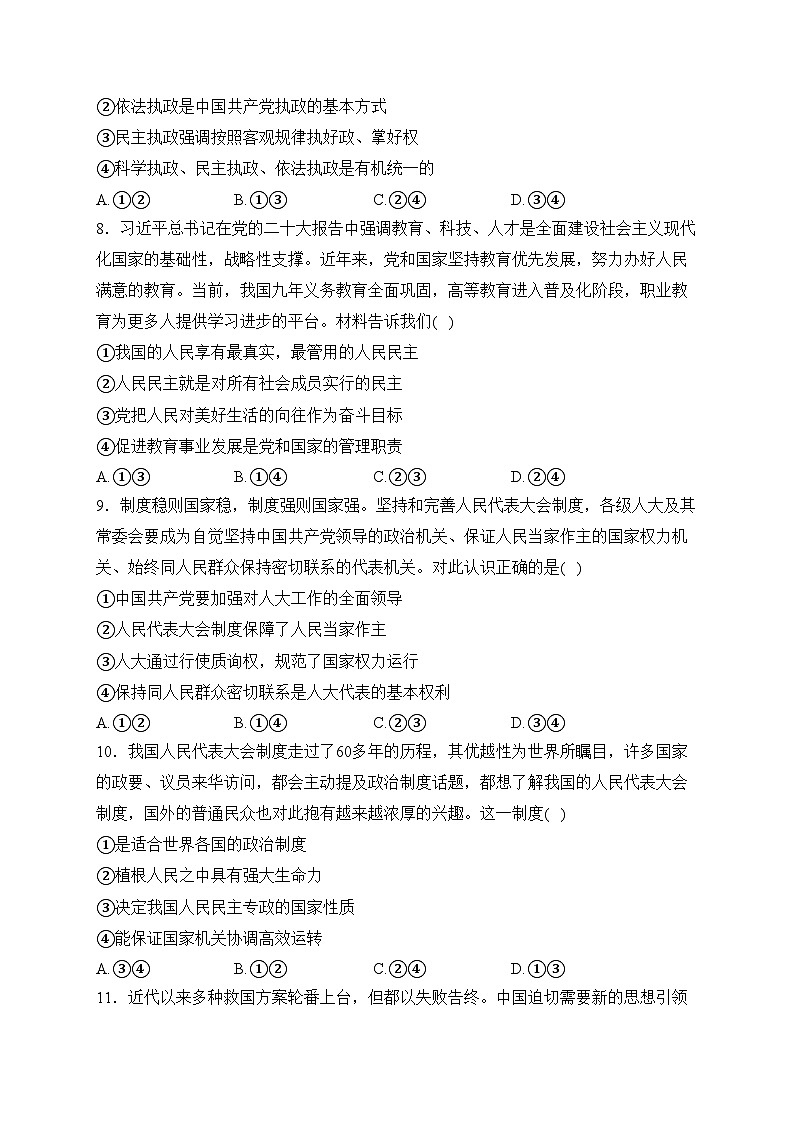 ②依法执政是中国共产党执政的基本方式
③民主执政强调按照客观规律执好政、掌好权
④科学执政、民主执政、依法执政是有机统一的
A.①②　　B.①③　　C.②④　　D.③④
8．习近平总书记在党的二十大报告中强调教育、科技、人才是全面建设社会主义现代化国家的基础性，战略性支撑。近年来，党和国家坚持教育优先发展，努力办好人民满意的教育。当前，我国九年义务教育全面巩固，高等教育进入普及化阶段，职业教育为更多人提供学习进步的平台。材料告诉我们( )
①我国的人民享有最真实，最管用的人民民主
②人民民主就是对所有社会成员实行的民主
③党把人民对美好生活的向往作为奋斗目标
④促进教育事业发展是党和国家的管理职责
A.①③　　B.①④　　C.②③　　D.②④
9．制度稳则国家稳，制度强则国家强。坚持和完善人民代表大会制度，各级人大及其常委会要成为自觉坚持中国共产党领导的政治机关、保证人民当家作主的国家权力机关、始终同人民群众保持密切联系的代表机关。对此认识正确的是( )
①中国共产党要加强对人大工作的全面领导
②人民代表大会制度保障了人民当家作主
③人大通过行使质询权，规范了国家权力运行
④保持同人民群众密切联系是人大代表的基本权利
A.①②　　B.①④　　C.②③　　D.③④
10．我国人民代表大会制度走过了60多年的历程，其优越性为世界所瞩目，许多国家的政要、议员来华访问，都会主动提及政治制度话题，都想了解我国的人民代表大会制度，国外的普通民众也对此抱有越来越浓厚的兴趣。这一制度( )
①是适合世界各国的政治制度
②植根人民之中具有强大生命力
③决定我国人民民主专政的国家性质
④能保证国家机关协调高效运转
A.③④　　B.①②　　C.②④　　D.①③
11．近代以来多种救国方案轮番上台，但都以失败告终。中国迫切需要新的思想引领